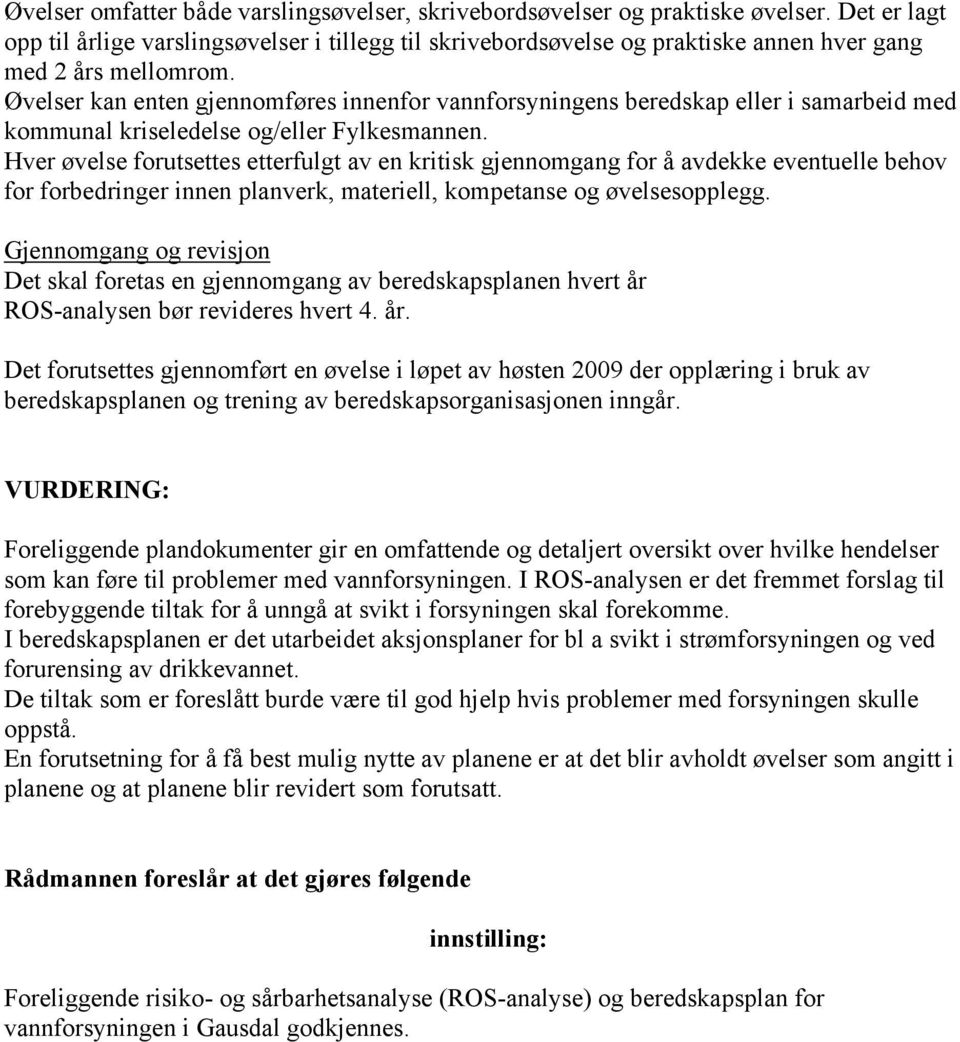 Øvelser omfatter både varslingsøvelser, skrivebordsøvelser og praktiske øvelser. Det er lagt opp til årlige varslingsøvelser i tillegg til skrivebordsøvelse og praktiske annen hver gang med 2 års mellomrom.
Øvelser kan enten gjennomføres innenfor vannforsyningens beredskap eller i samarbeid med kommunal kriseledelse og/eller Fylkesmannen.
Hver øvelse forutsettes etterfulgt av en kritisk gjennomgang for å avdekke eventuelle behov for forbedringer innen planverk, materiell, kompetanse og øvelsesopplegg.

Gjennomgang og revisjon
Det skal foretas en gjennomgang av beredskapsplanen hvert år
ROS-analysen bør revideres hvert 4. år.

Det forutsettes gjennomført en øvelse i løpet av høsten 2009 der opplæring i bruk av beredskapsplanen og trening av beredskapsorganisasjonen inngår.

VURDERING:

Foreliggende plandokumenter gir en omfattende og detaljert oversikt over hvilke hendelser som kan føre til problemer med vannforsyningen. I ROS-analysen er det fremmet forslag til forebyggende tiltak for å unngå at svikt i forsyningen skal forekomme.
I beredskapsplanen er det utarbeidet aksjonsplaner for bl a svikt i strømforsyningen og ved forurensing av drikkevannet.
De tiltak som er foreslått burde være til god hjelp hvis problemer med forsyningen skulle oppstå.
En forutsetning for å få best mulig nytte av planene er at det blir avholdt øvelser som angitt i planene og at planene blir revidert som forutsatt.

Rådmannen foreslår at det gjøres følgende

innstilling:

Foreliggende risiko- og sårbarhetsanalyse (ROS-analyse) og beredskapsplan for vannforsyningen i Gausdal godkjennes.